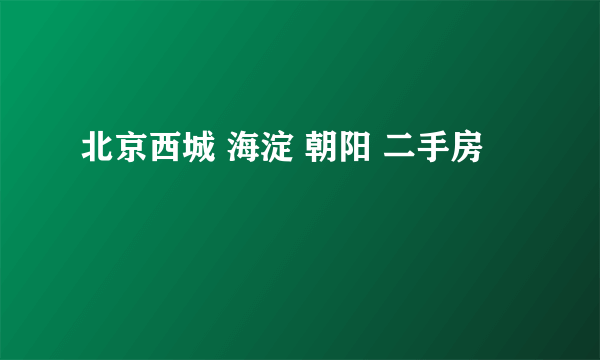 北京西城 海淀 朝阳 二手房